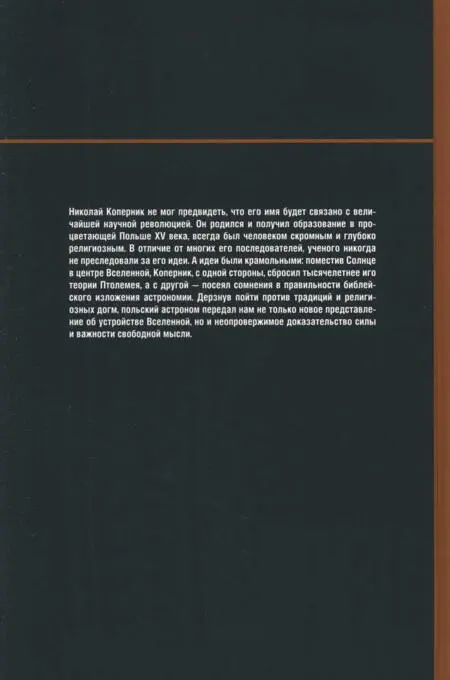 Николай Коперник не мог предвидеть, что его имя будет связано с величайшей научной революцией. Он родился и получил образование в процветающей Польше XV века, всегда был человеком скромным и глубоко религиозным. В отличие от многих его последователей, ученого никогда не преследовали за его идеи. А идеи были крамольными: поместив Солнце в центре Вселенной, Коперник, с одной стороны, сбросил тысячелетнее иго теории Птолемея, а с другой — посеял сомнения в правильности библейского изложения астрономии. Дерзнув пойти против традиций и религиозных догм, польский астроном передал нам не только новое представление об устройстве Вселенной, но и неопровержимое доказательство силы и важности свободной мысли.